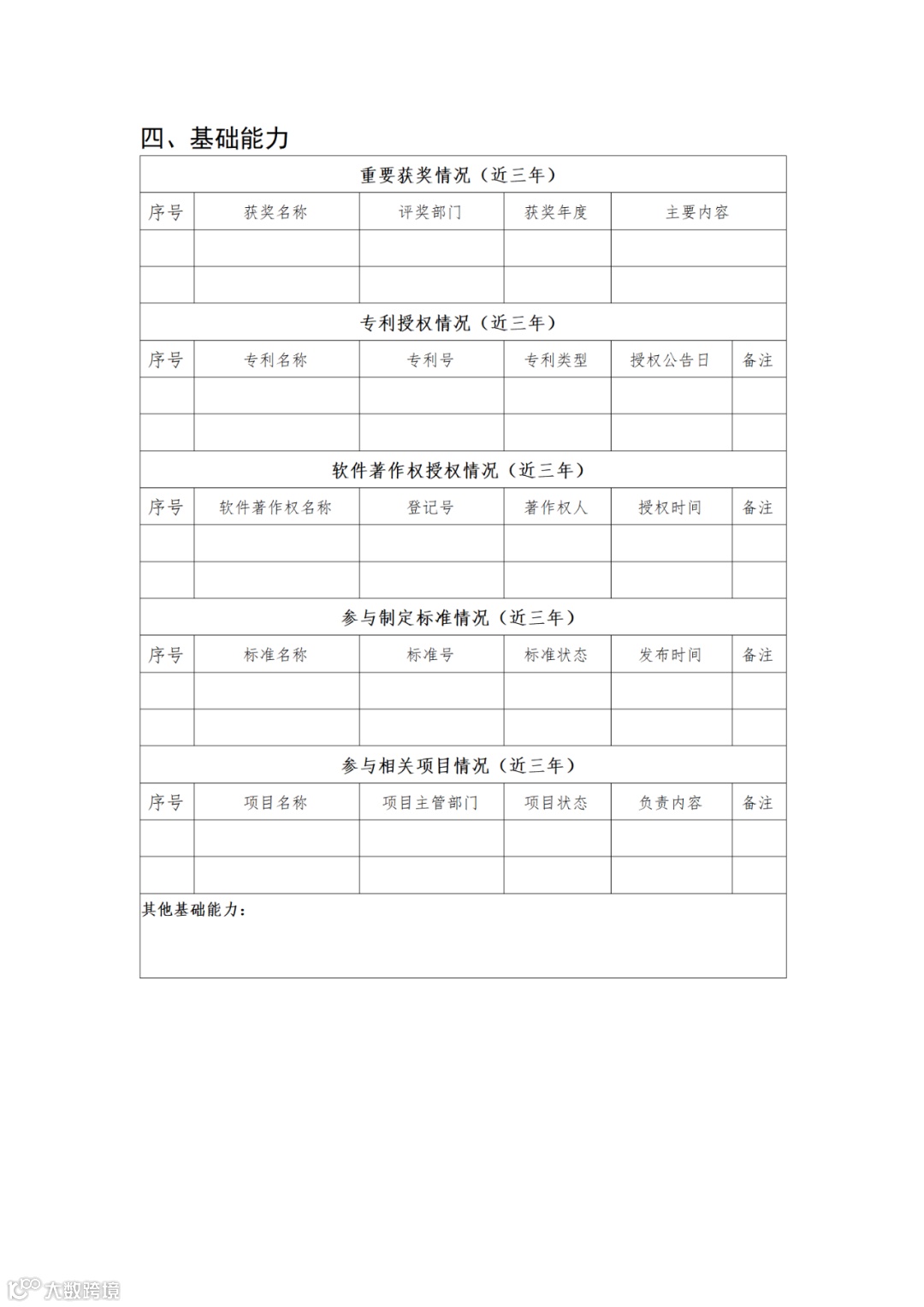 四、基础能力

重要获奖情况（近三年）

| 序号 | 获奖名称 | 评奖部门 | 获奖年度 | 主要内容 |
|---|---|---|---|---|
| | | | | |
| | | | | |

专利授权情况（近三年）

| 序号 | 专利名称 | 专利号 | 专利类型 | 授权公告日 | 备注 |
|---|---|---|---|---|---|
| | | | | | |
| | | | | | |

软件著作权授权情况（近三年）

| 序号 | 软件著作权名称 | 登记号 | 著作权人 | 授权时间 | 备注 |
|---|---|---|---|---|---|
| | | | | | |
| | | | | | |

参与制定标准情况（近三年）

| 序号 | 标准名称 | 标准号 | 标准状态 | 发布时间 | 备注 |
|---|---|---|---|---|---|
| | | | | | |
| | | | | | |

参与相关项目情况（近三年）

| 序号 | 项目名称 | 项目主管部门 | 项目状态 | 负责内容 | 备注 |
|---|---|---|---|---|---|
| | | | | | |
| | | | | | |

其他基础能力：

大数跨境